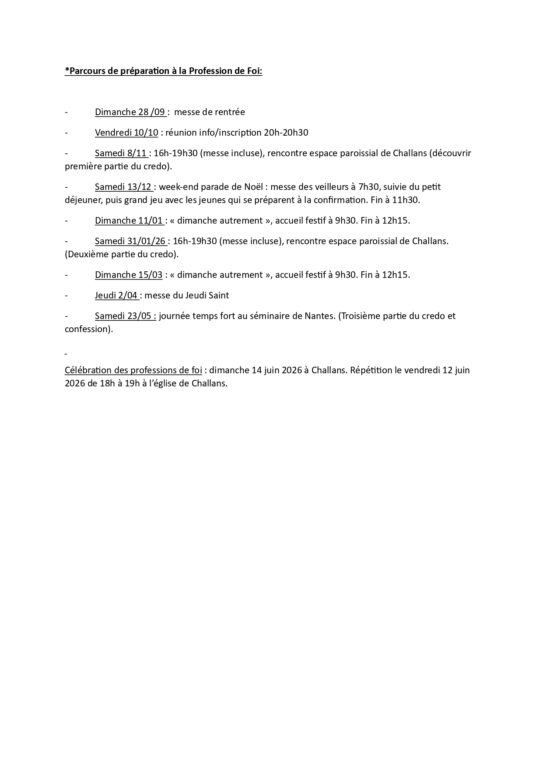 *Parcours de préparation à la Profession de Foi:

- Dimanche 28 /09 : messe de rentrée

- Vendredi 10/10 : réunion info/inscription 20h-20h30

- Samedi 8/11 : 16h-19h30 (messe incluse), rencontre espace paroissial de Challans (découvrir première partie du credo).

- Samedi 13/12 : week-end parade de Noël : messe des veilleurs à 7h30, suivie du petit déjeuner, puis grand jeu avec les jeunes qui se préparent à la confirmation. Fin à 11h30.

- Dimanche 11/01 : « dimanche autrement », accueil festif à 9h30. Fin à 12h15.

- Samedi 31/01/26 : 16h-19h30 (messe incluse), rencontre espace paroissial de Challans. (Deuxième partie du credo).

- Dimanche 15/03 : « dimanche autrement », accueil festif à 9h30. Fin à 12h15.

- Jeudi 2/04 : messe du Jeudi Saint

- Samedi 23/05 : journée temps fort au séminaire de Nantes. (Troisième partie du credo et confession).

-

Célébration des professions de foi : dimanche 14 juin 2026 à Challans. Répétition le vendredi 12 juin 2026 de 18h à 19h à l'église de Challans.